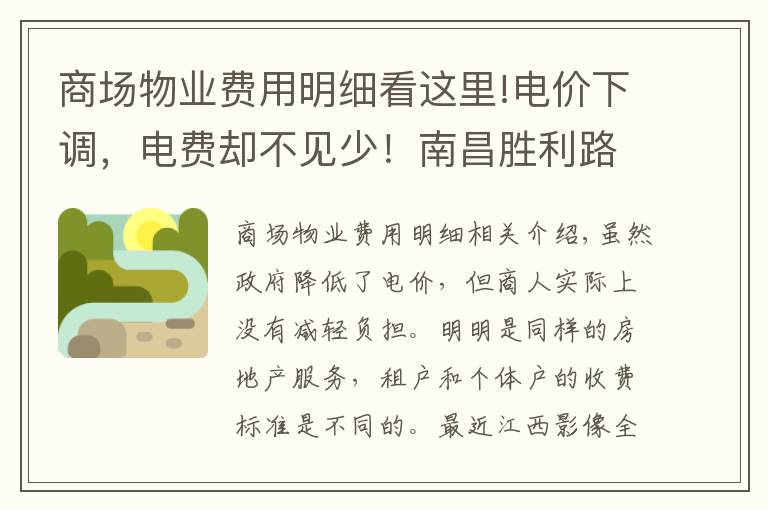 商场物业费用明细看这里!电价下调，电费却不见少！南昌胜利路

商场物业费用明细相关介绍，虽然政府降低了电价，但商人实际上没有减轻负担。明明是同样的房地产服务，租户和个体户的收费标准是不同的。最近江西影像全